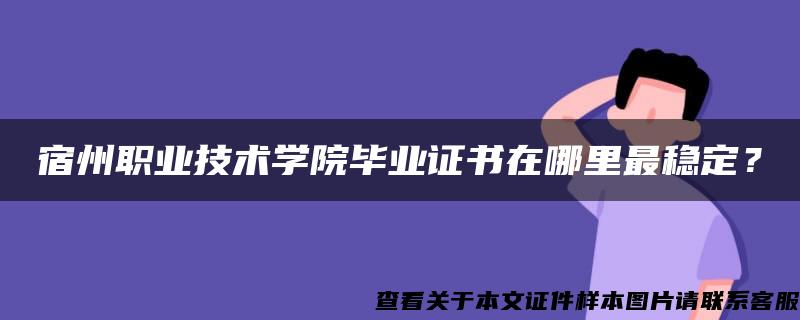 宿州职业技术学院毕业证书在哪里最稳定？

查看关于本文证件样本图片请联系客服